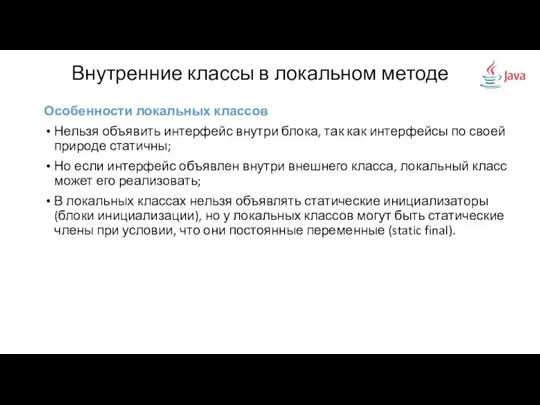 Внутренние классы в локальном методе

Java

Особенности локальных классов

• Нельзя объявить интерфейс внутри блока, так как интерфейсы по своей природе статичны;

• Но если интерфейс объявлен внутри внешнего класса, локальный класс может его реализовать;

• В локальных классах нельзя объявлять статические инициализаторы (блоки инициализации), но у локальных классов могут быть статические члены при условии, что они постоянные переменные (static final).